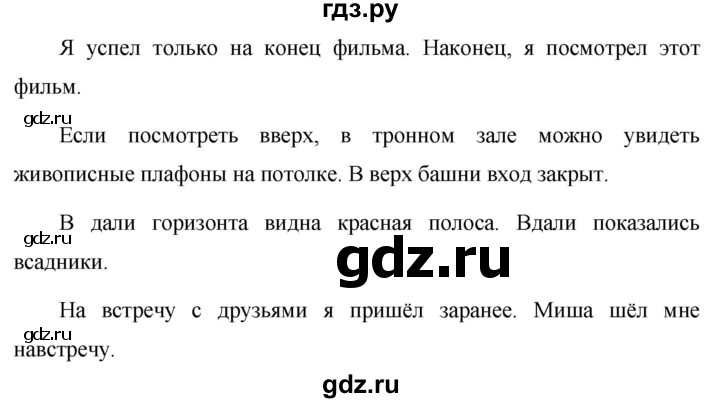 гдз.ру

Я успел только на конец фильма. Наконец, я посмотрел этот фильм.

gdz.ru

Если посмотреть вверх, в тронном зале можно увидеть живописные плафоны на потолке. В верх башни вход закрыт.

В дали горизонта видна красная полоса. Вдали показались всадники.

gdz.ru

gdz.ru

На встречу с друзьями я пришёл заранее. Миша шёл мне навстречу.

gdz.ru

gdz.ru